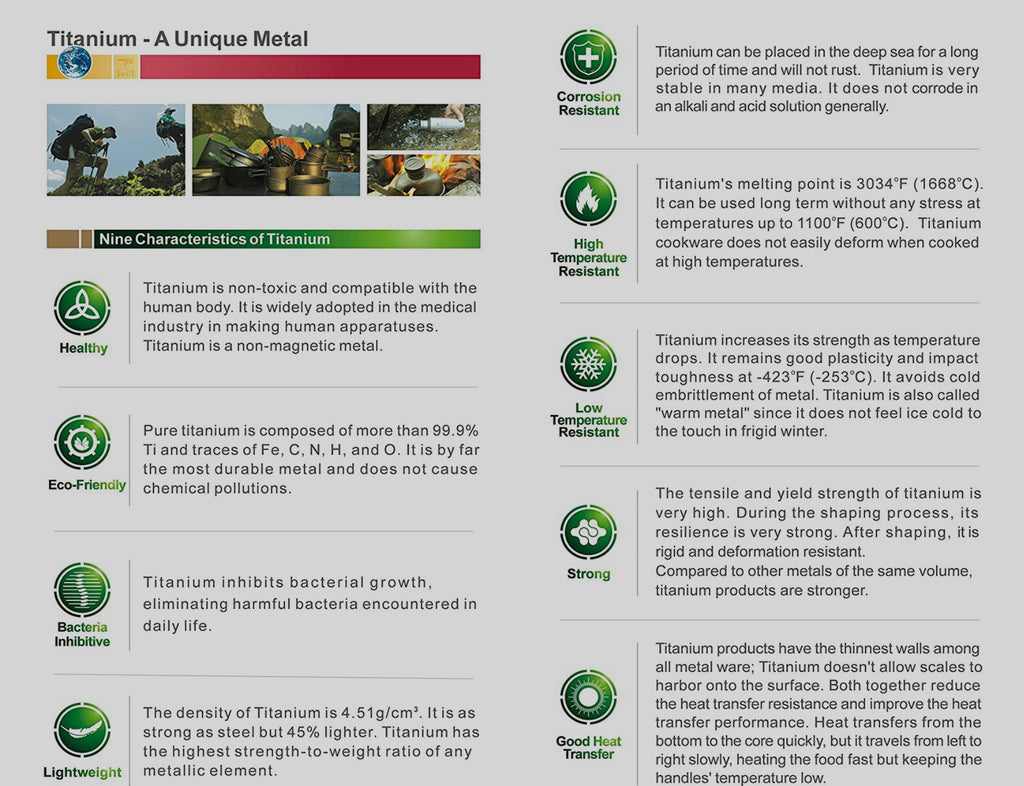 Titanium - A Unique Metal

Nine Characteristics of Titanium

Healthy

Titanium is non-toxic and compatible with the human body. It is widely adopted in the medical industry in making human apparatuses. Titanium is a non-magnetic metal.

Eco-Friendly

Pure titanium is composed of more than 99.9% Ti and traces of Fe, C, N, H, and O. It is by far the most durable metal and does not cause chemical pollutions.

Bacteria Inhibitive

Titanium inhibits bacterial growth, eliminating harmful bacteria encountered in daily life.

Lightweight

The density of Titanium is 4.51g/cm³. It is as strong as steel but 45% lighter. Titanium has the highest strength-to-weight ratio of any metallic element.

Corrosion Resistant

Titanium can be placed in the deep sea for a long period of time and will not rust. Titanium is very stable in many media. It does not corrode in an alkali and acid solution generally.

High Temperature Resistant

Titanium's melting point is 3034°F (1668°C). It can be used long term without any stress at temperatures up to 1100°F (600°C). Titanium cookware does not easily deform when cooked at high temperatures.

Low Temperature Resistant

Titanium increases its strength as temperature drops. It remains good plasticity and impact toughness at -423°F (-253°C). It avoids cold embrittlement of metal. Titanium is also called "warm metal" since it does not feel ice cold to the touch in frigid winter.

Strong

The tensile and yield strength of titanium is very high. During the shaping process, its resilience is very strong. After shaping, it is rigid and deformation resistant.
Compared to other metals of the same volume, titanium products are stronger.

Good Heat Transfer

Titanium products have the thinnest walls among all metal ware; Titanium doesn't allow scales to harbor onto the surface. Both together reduce the heat transfer resistance and improve the heat transfer performance. Heat transfers from the bottom to the core quickly, but it travels from left to right slowly, heating the food fast but keeping the handles' temperature low.